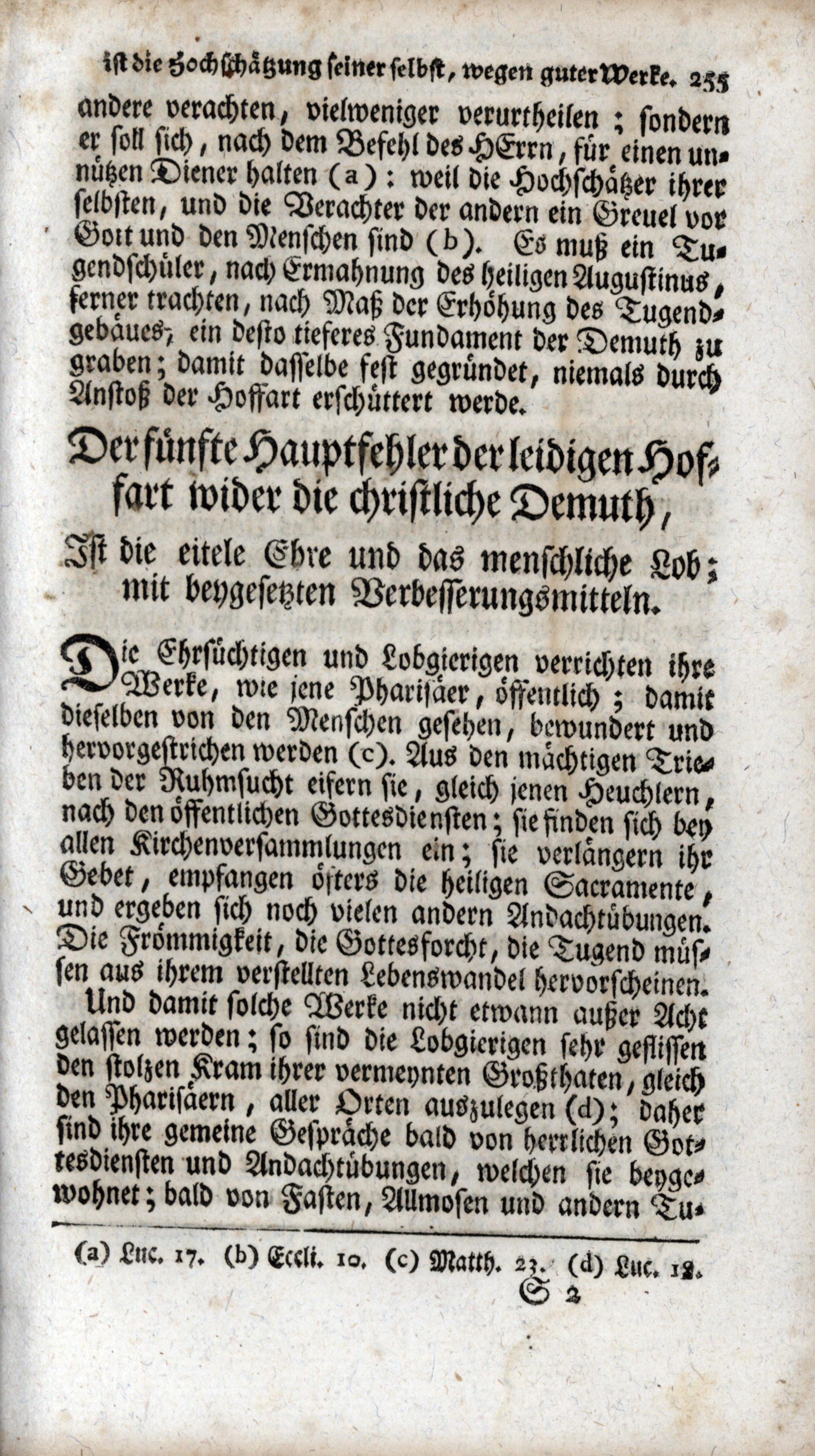 ist die Hochschätzung seiner selbst, wegen guter Werke. 255

andere verachten, vielweniger verurtheilen; sondern er soll sich, nach dem Befehl des HErrn, für einen unnützen Diener halten (a): weil die Hochschätzer ihrer selbsten, und die Verachter der andern ein Greuel vor Gott und den Menschen sind (b). Es muß ein Tugendschüler, nach Ermahnung des heiligen Augustinus, ferner trachten, nach Maß der Erhöhung des Tugendgebäues, ein desto tieferes Fundament der Demuth zu graben; damit dasselbe fest gegründet, niemals durch Anstoß der Hoffart erschüttert werde.

Der fünfte Hauptfehler der leidigen Hoffart wider die christliche Demuth,

Ist die eitele Ehre und das menschliche Lob; mit beygesetzten Verbesserungsmitteln.

Die Ehrsüchtigen und Lobgierigen verrichten ihre Werke, wie jene Pharisäer, öffentlich; damit dieselben von den Menschen gesehen, bewundert und hervorgestrichen werden (c). Aus den mächtigen Trieben der Ruhmsucht eifern sie, gleich jenen Heuchlern, nach den öffentlichen Gottesdiensten; sie finden sich bey allen Kirchenversammlungen ein; sie verlängern ihr Gebet, empfangen öfters die heiligen Sacramente, und ergeben sich noch vielen andern Andachtübungen. Die Frömmigkeit, die Gottesforcht, die Tugend müssen aus ihrem verstellten Lebenswandel hervorscheinen.

Und damit solche Werke nicht etwann außer Acht gelassen werden; so sind die Lobgierigen sehr geflissen den stolzen Kram ihrer vermeynten Großthaten, gleich den Pharisäern, aller Orten auszulegen (d); daher sind ihre gemeine Gespräche bald von herrlichen Gottesdiensten und Andachtübungen, welchen sie beygewohnet; bald von Fasten, Allmosen und andern Tu-

(a) Luc. 17. (b) Eccli. 10. (c) Matth. 23. (d) Luc. 18.

S 2